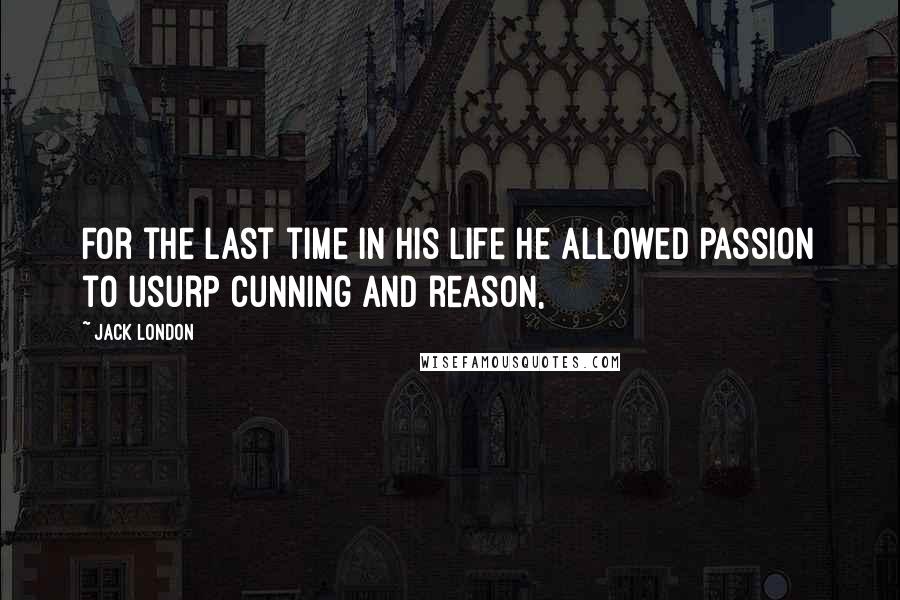 FOR THE LAST TIME IN HIS LIFE HE ALLOWED PASSION TO USURP CUNNING AND REASON.

~ JACK LONDON

WISEFAMOUSQUOTES.COM